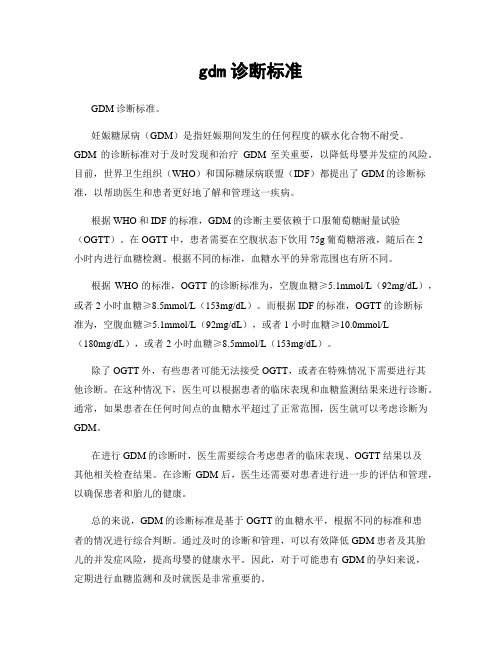 gdm 诊断标准

GDM 诊断标准。

妊娠糖尿病（GDM）是指妊娠期间发生的任何程度的碳水化合物不耐受。GDM 的诊断标准对于及时发现和治疗 GDM 至关重要，以降低母婴并发症的风险。目前，世界卫生组织（WHO）和国际糖尿病联盟（IDF）都提出了 GDM 的诊断标准，以帮助医生和患者更好地了解和管理这一疾病。

根据 WHO 和 IDF 的标准，GDM 的诊断主要依赖于口服葡萄糖耐量试验（OGTT）。在 OGTT 中，患者需要在空腹状态下饮用 75g 葡萄糖溶液，随后在 2 小时内进行血糖检测。根据不同的标准，血糖水平的异常范围也有所不同。

根据 WHO 的标准，OGTT 的诊断标准为，空腹血糖≥5.1mmol/L（92mg/dL），或者 2 小时血糖≥8.5mmol/L（153mg/dL）。而根据 IDF 的标准，OGTT 的诊断标准为，空腹血糖≥5.1mmol/L（92mg/dL），或者 1 小时血糖≥10.0mmol/L（180mg/dL），或者 2 小时血糖≥8.5mmol/L（153mg/dL）。

除了 OGTT 外，有些患者可能无法接受 OGTT，或者在特殊情况下需要进行其他诊断。在这种情况下，医生可以根据患者的临床表现和血糖监测结果来进行诊断。通常，如果患者在任何时间点的血糖水平超过了正常范围，医生就可以考虑诊断为 GDM。

在进行 GDM 的诊断时，医生需要综合考虑患者的临床表现、OGTT 结果以及其他相关检查结果。在诊断 GDM 后，医生还需要对患者进行进一步的评估和管理，以确保患者和胎儿的健康。

总的来说，GDM 的诊断标准是基于 OGTT 的血糖水平，根据不同的标准和患者的情况进行综合判断。通过及时的诊断和管理，可以有效降低 GDM 患者及其胎儿的并发症风险，提高母婴的健康水平。因此，对于可能患有 GDM 的孕妇来说，定期进行血糖监测和及时就医是非常重要的。